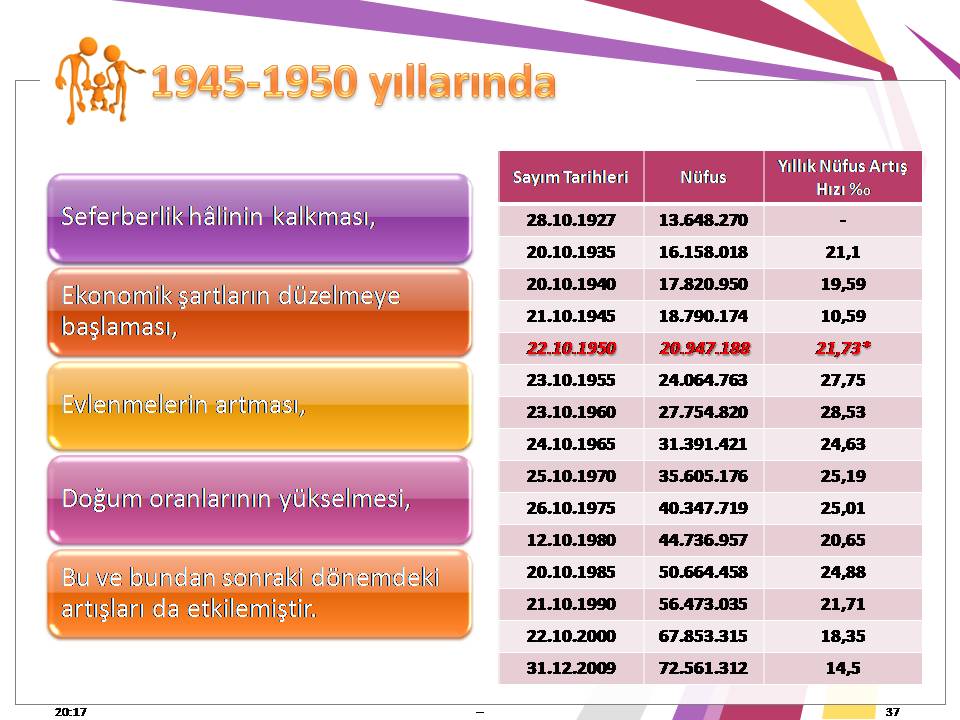 1945-1950 yıllarında

Seferberlik hâlinin kalkması,

Ekonomik şartların düzelmeye başlaması,

Evlenmelerin artması,

Doğum oranlarının yükselmesi,

Bu ve bundan sonraki dönemdeki artışları da etkilemiştir.

| Sayım Tarihleri | Nüfus | Yıllık Nüfus Artış Hızı ‰ |
|---|---|---|
| 28.10.1927 | 13.648.270 | - |
| 20.10.1935 | 16.158.018 | 21,1 |
| 20.10.1940 | 17.820.950 | 19,59 |
| 21.10.1945 | 18.790.174 | 10,59 |
| 22.10.1950 | 20.947.188 | 21,73* |
| 23.10.1955 | 24.064.763 | 27,75 |
| 23.10.1960 | 27.754.820 | 28,53 |
| 24.10.1965 | 31.391.421 | 24,63 |
| 25.10.1970 | 35.605.176 | 25,19 |
| 26.10.1975 | 40.347.719 | 25,01 |
| 12.10.1980 | 44.736.957 | 20,65 |
| 20.10.1985 | 50.664.458 | 24,88 |
| 21.10.1990 | 56.473.035 | 21,71 |
| 22.10.2000 | 67.853.315 | 18,35 |
| 31.12.2009 | 72.561.312 | 14,5 |

20:17 – 37